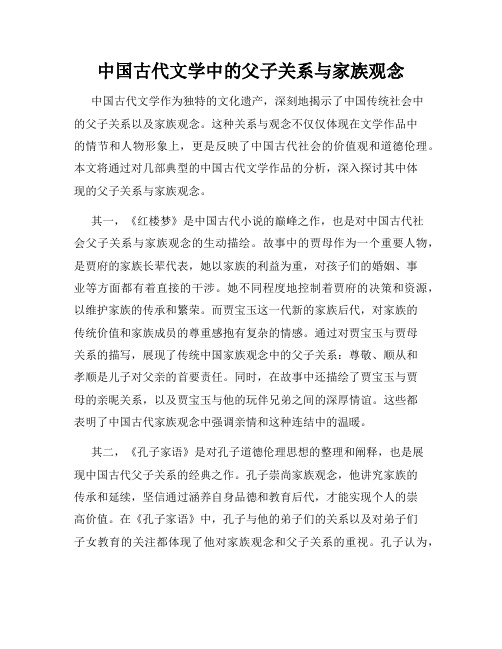 中国古代文学中的父子关系与家族观念

中国古代文学作为独特的文化遗产，深刻地揭示了中国传统社会中的父子关系以及家族观念。这种关系与观念不仅仅体现在文学作品中的情节和人物形象上，更是反映了中国古代社会的价值观和道德伦理。本文将通过对几部典型的中国古代文学作品的分析，深入探讨其中体现的父子关系与家族观念。

其一，《红楼梦》是中国古代小说的巅峰之作，也是对中国古代社会父子关系与家族观念的生动描绘。故事中的贾母作为一个重要人物，是贾府的家族长辈代表，她以家族的利益为重，对孩子们的婚姻、事业等方面都有着直接的干涉。她不同程度地控制着贾府的决策和资源，以维护家族的传承和繁荣。而贾宝玉这一代新的家族后代，对家族的传统价值和家族成员的尊重感抱有复杂的情感。通过对贾宝玉与贾母关系的描写，展现了传统中国家族观念中的父子关系：尊敬、顺从和孝顺是儿子对父亲的首要责任。同时，在故事中还描绘了贾宝玉与贾母的亲昵关系，以及贾宝玉与他的玩伴兄弟之间的深厚情谊。这些都表明了中国古代家族观念中强调亲情和这种连结中的温暖。

其二，《孔子家语》是对孔子道德伦理思想的整理和阐释，也是展现中国古代父子关系的经典之作。孔子崇尚家族观念，他讲究家族的传承和延续，坚信通过涵养自身品德和教育后代，才能实现个人的崇高价值。在《孔子家语》中，孔子与他的弟子们的关系以及对弟子们子女教育的关注都体现了他对家族观念和父子关系的重视。孔子认为，